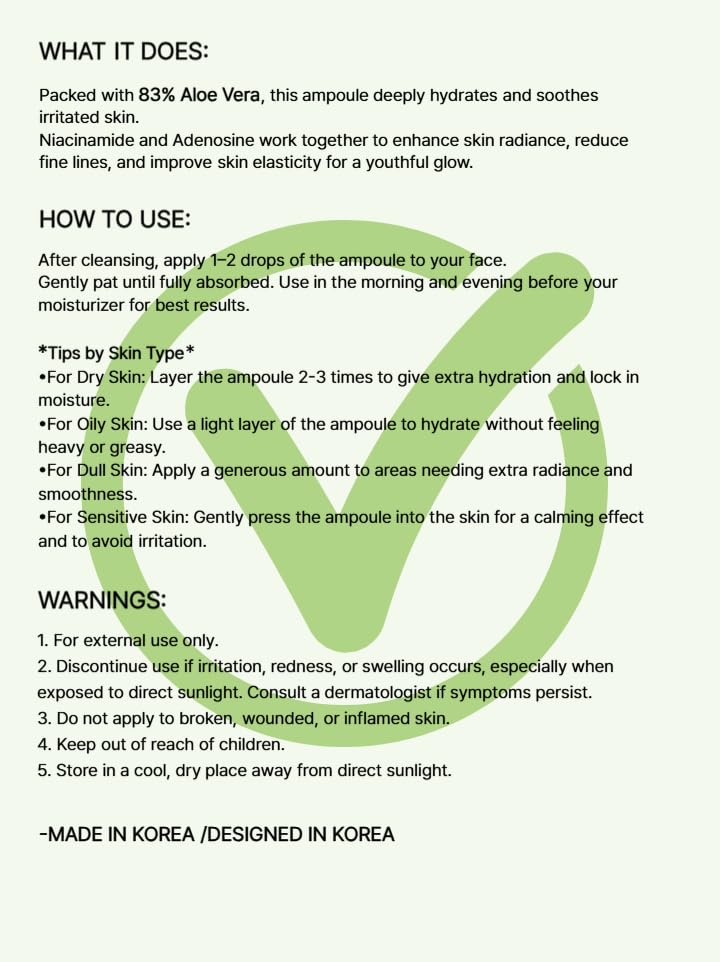 WHAT IT DOES:

Packed with 83% Aloe Vera, this ampoule deeply hydrates and soothes irritated skin.
Niacinamide and Adenosine work together to enhance skin radiance, reduce fine lines, and improve skin elasticity for a youthful glow.

HOW TO USE:

After cleansing, apply 1–2 drops of the ampoule to your face.
Gently pat until fully absorbed. Use in the morning and evening before your moisturizer for best results.

*Tips by Skin Type*
•For Dry Skin: Layer the ampoule 2-3 times to give extra hydration and lock in moisture.
•For Oily Skin: Use a light layer of the ampoule to hydrate without feeling heavy or greasy.
•For Dull Skin: Apply a generous amount to areas needing extra radiance and smoothness.
•For Sensitive Skin: Gently press the ampoule into the skin for a calming effect and to avoid irritation.

WARNINGS:

1. For external use only.
2. Discontinue use if irritation, redness, or swelling occurs, especially when exposed to direct sunlight. Consult a dermatologist if symptoms persist.
3. Do not apply to broken, wounded, or inflamed skin.
4. Keep out of reach of children.
5. Store in a cool, dry place away from direct sunlight.

-MADE IN KOREA /DESIGNED IN KOREA